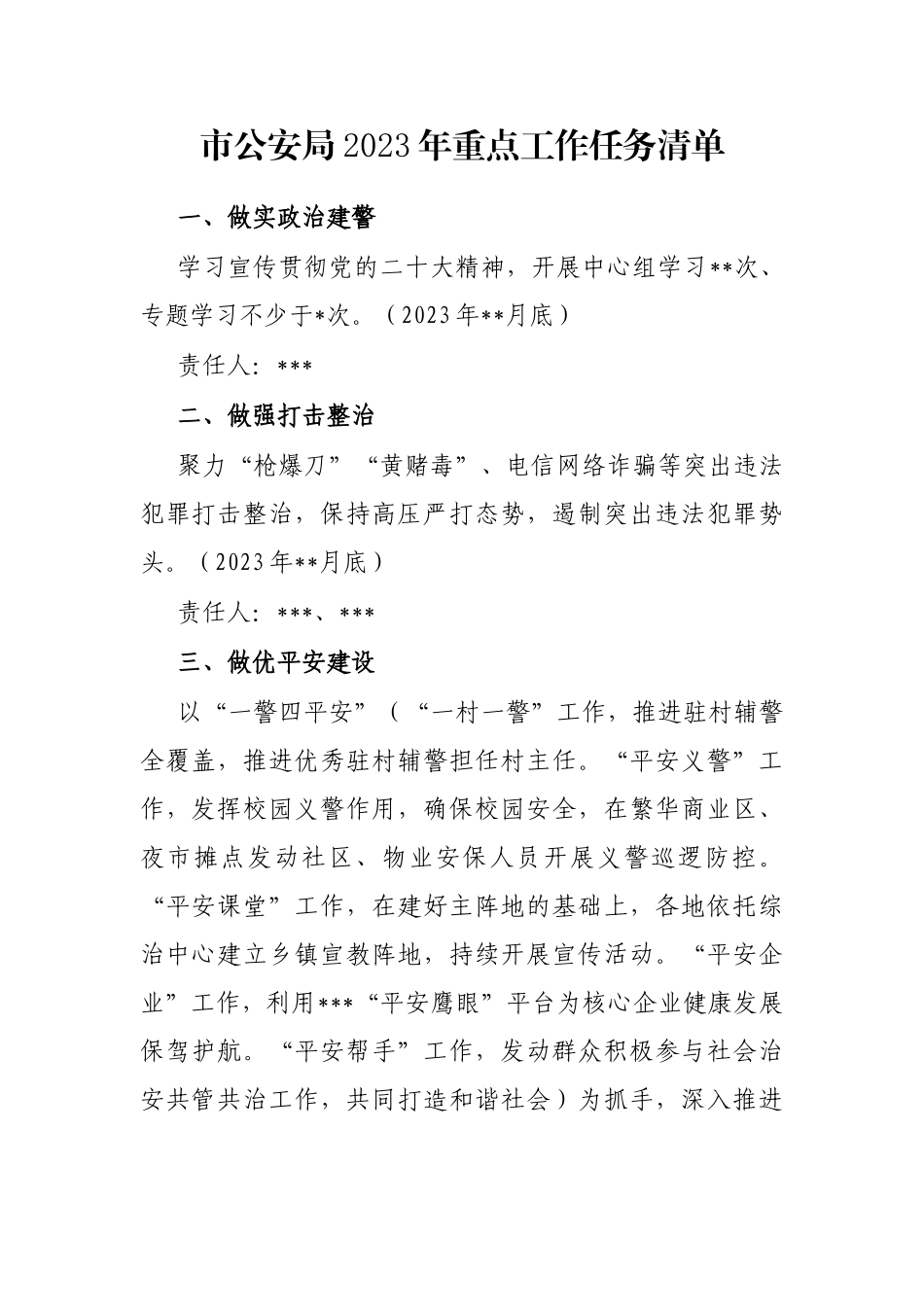 市公安局2023年重点工作任务清单

一、做实政治建警

学习宣传贯彻党的二十大精神，开展中心组学习**次、专题学习不少于*次。（2023年**月底）

责任人：***

二、做强打击整治

聚力“枪爆刀”“黄赌毒”、电信网络诈骗等突出违法犯罪打击整治，保持高压严打态势，遏制突出违法犯罪势头。（2023年**月底）

责任人：***、***

三、做优平安建设

以“一警四平安”（“一村一警”工作，推进驻村辅警全覆盖，推进优秀驻村辅警担任村主任。“平安义警”工作，发挥校园义警作用，确保校园安全，在繁华商业区、夜市摊点发动社区、物业安保人员开展义警巡逻防控。“平安课堂”工作，在建好主阵地的基础上，各地依托综治中心建立乡镇宣教阵地，持续开展宣传活动。“平安企业”工作，利用***“平安鹰眼”平台为核心企业健康发展保驾护航。“平安帮手”工作，发动群众积极参与社会治安共管共治工作，共同打造和谐社会）为抓手，深入推进